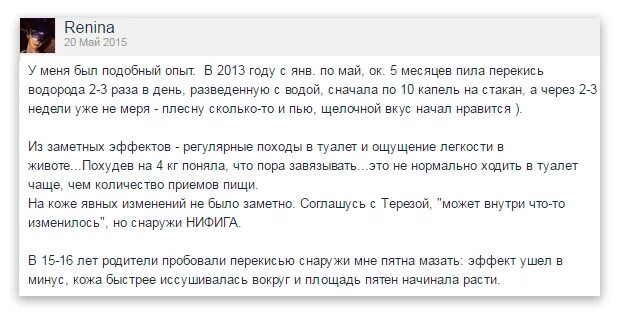 Renina
20 Май 2015

У меня был подобный опыт.  В 2013 году с янв. по май, ок. 5 месяцев пила перекись водорода 2-3 раза в день, разведенную с водой, сначала по 10 капель на стакан, а через 2-3 недели уже не меря - плесну сколько-то и пью, щелочной вкус начал нравится ).

Из заметных эффектов - регулярные походы в туалет и ощущение легкости в животе...Похудев на 4 кг поняла, что пора завязывать...это не нормально ходить в туалет чаще, чем количество приемов пищи.
На коже явных изменений не было заметно. Соглашусь с Терезой, "может внутри что-то изменилось", но снаружи НИФИГА.

В 15-16 лет родители пробовали перекисью снаружи мне пятна мазать: эффект ушел в минус, кожа быстрее иссушивалась вокруг и площадь пятен начинала расти.